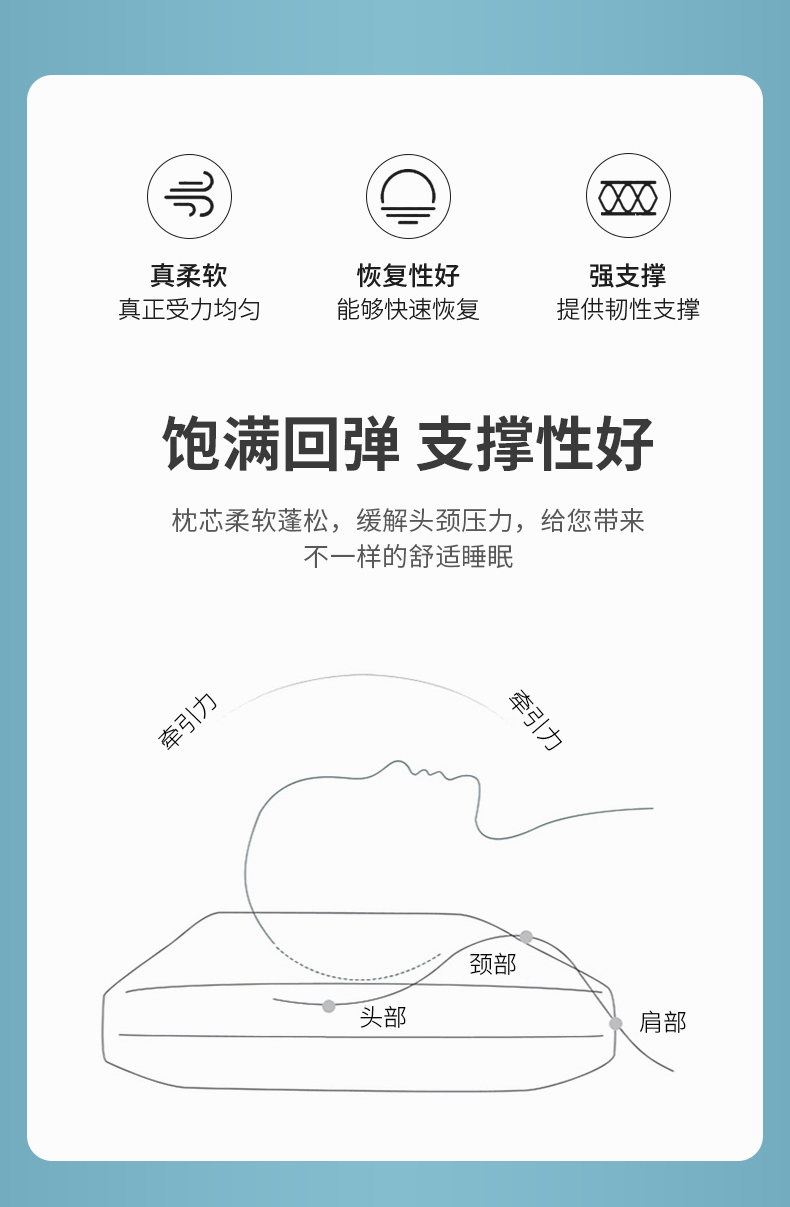 真柔软
真正受力均匀

恢复性好
能够快速恢复

强支撑
提供韧性支撑

饱满回弹 支撑性好

枕芯柔软蓬松，缓解头颈压力，给您带来不一样的舒适睡眠

牵引力

牵引力

颈部

头部

肩部